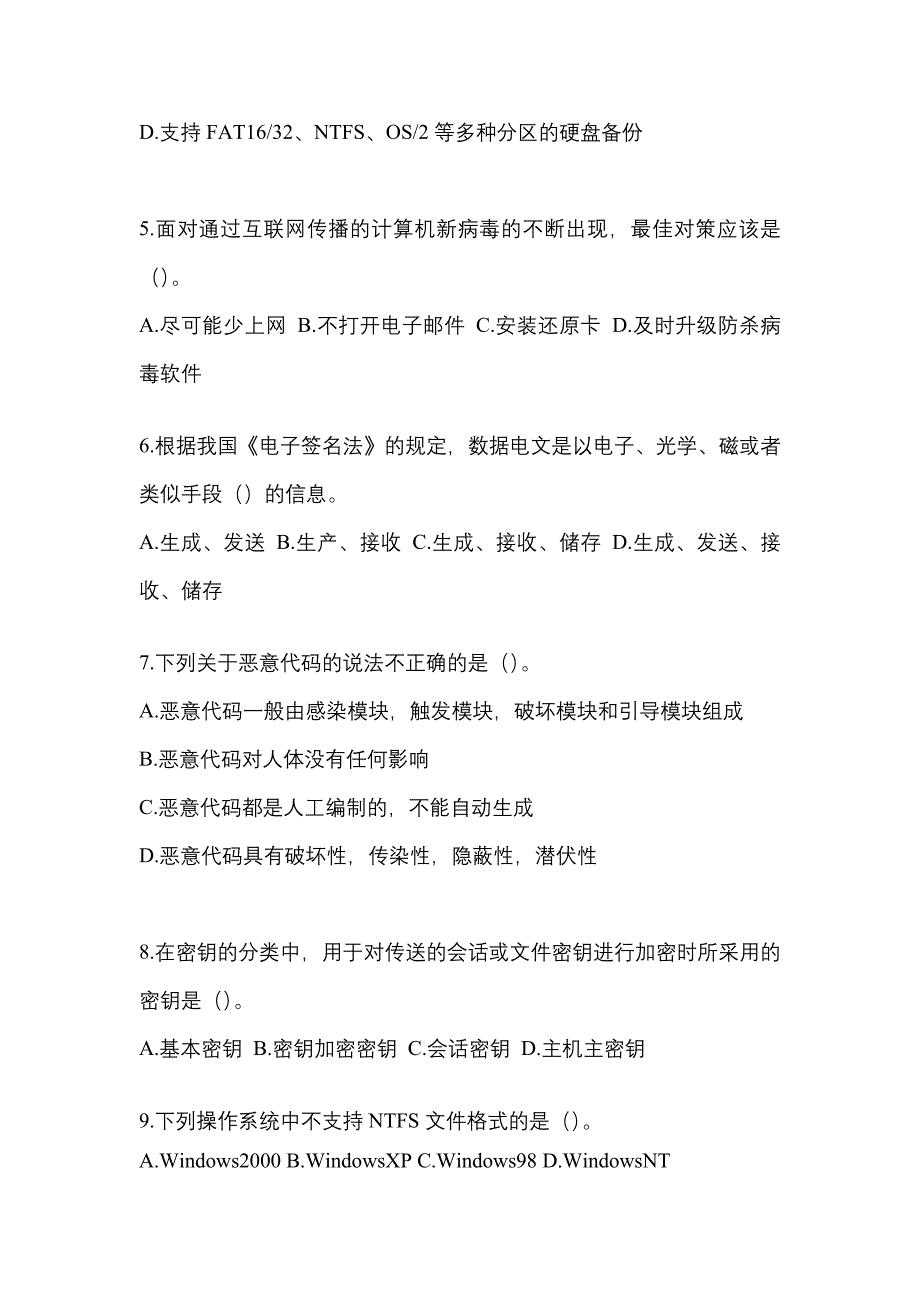 D.支持 FAT16/32、NTFS、OS/2 等多种分区的硬盘备份

5.面对通过互联网传播的计算机新病毒的不断出现，最佳对策应该是（）。

A.尽可能少上网 B.不打开电子邮件 C.安装还原卡 D.及时升级防杀病毒软件

6.根据我国《电子签名法》的规定，数据电文是以电子、光学、磁或者类似手段（）的信息。

A.生成、发送 B.生产、接收 C.生成、接收、储存 D.生成、发送、接收、储存

7.下列关于恶意代码的说法不正确的是（）。

A.恶意代码一般由感染模块，触发模块，破坏模块和引导模块组成

B.恶意代码对人体没有任何影响

C.恶意代码都是人工编制的，不能自动生成

D.恶意代码具有破坏性，传染性，隐蔽性，潜伏性

8.在密钥的分类中，用于对传送的会话或文件密钥进行加密时所采用的密钥是（）。

A.基本密钥 B.密钥加密密钥 C.会话密钥 D.主机主密钥

9.下列操作系统中不支持 NTFS 文件格式的是（）。

A.Windows2000 B.WindowsXP C.Windows98 D.WindowsNT